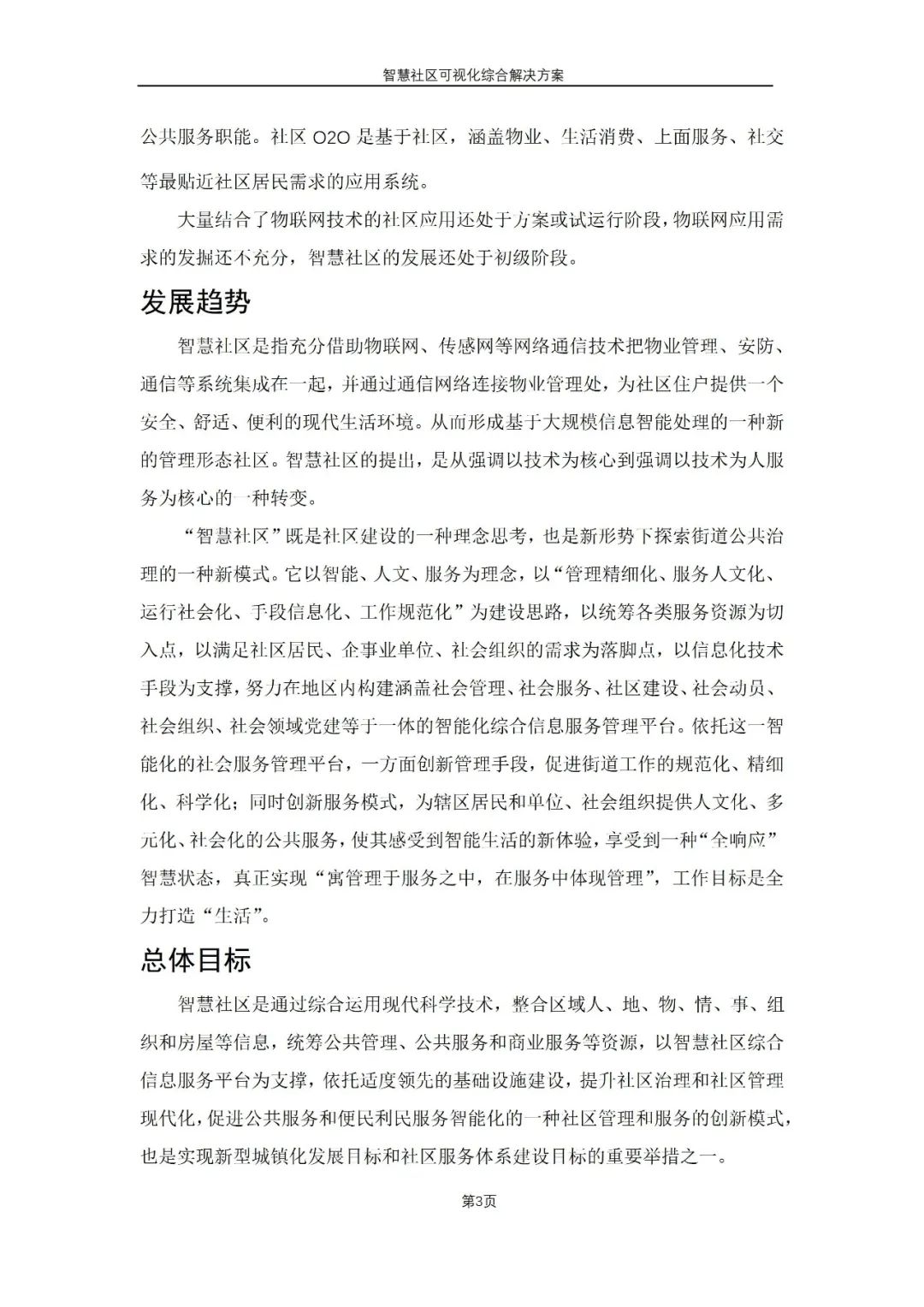 智慧社区可视化综合解决方案

公共服务职能。社区 O2O 是基于社区，涵盖物业、生活消费、上面服务、社交等最贴近社区居民需求的应用系统。

大量结合了物联网技术的社区应用还处于方案或试运行阶段，物联网应用需求的发掘还不充分，智慧社区的发展还处于初级阶段。

发展趋势

智慧社区是指充分借助物联网、传感网等网络通信技术把物业管理、安防、通信等系统集成在一起，并通过通信网络连接物业管理处，为社区住户提供一个安全、舒适、便利的现代生活环境。从而形成基于大规模信息智能处理的一种新的管理形态社区。智慧社区的提出，是从强调以技术为核心到强调以技术为人服务为核心的一种转变。

“智慧社区”既是社区建设的一种理念思考，也是新形势下探索街道公共治理的一种新模式。它以智能、人文、服务为理念，以“管理精细化、服务人文化、运行社会化、手段信息化、工作规范化”为建设思路，以统筹各类服务资源为切入点，以满足社区居民、企事业单位、社会组织的需求为落脚点，以信息化技术手段为支撑，努力在地区内构建涵盖社会管理、社会服务、社区建设、社会动员、社会组织、社会领域党建等于一体的智能化综合信息服务管理平台。依托这一智能化的社会服务管理平台，一方面创新管理手段，促进街道工作的规范化、精细化、科学化；同时创新服务模式，为辖区居民和单位、社会组织提供人文化、多元化、社会化的公共服务，使其感受到智能生活的新体验，享受到一种“全响应”智慧状态，真正实现“寓管理于服务之中，在服务中体现管理”，工作目标是全力打造“生活”。

总体目标

智慧社区是通过综合运用现代科学技术，整合区域人、地、物、情、事、组织和房屋等信息，统筹公共管理、公共服务和商业服务等资源，以智慧社区综合信息服务平台为支撑，依托适度领先的基础设施建设，提升社区治理和社区管理现代化，促进公共服务和便民利民服务智能化的一种社区管理和服务的创新模式，也是实现新型城镇化发展目标和社区服务体系建设目标的重要举措之一。

第3页